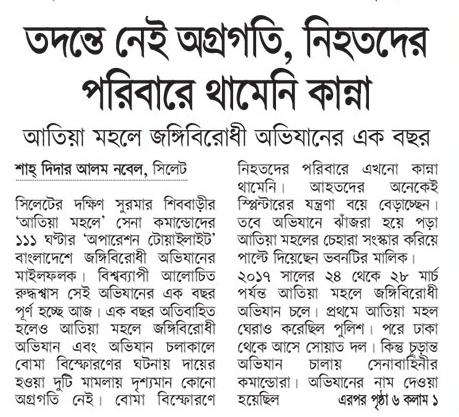 তদন্তে নেই অগ্রগতি, নিহতদের পরিবারে থামেনি কান্না

আতিয়া মহলে জঙ্গিবিরোধী অভিযানের এক বছর

শাহ্ দিদার আলম নবেল, সিলেট

সিলেটের দক্ষিণ সুরমার শিববাড়ীর 'আতিয়া মহলে' সেনা কমান্ডোদের ১১১ ঘণ্টার 'অপারেশন টোয়াইলাইট' বাংলাদেশে জঙ্গিবিরোধী অভিযানের মাইলফলক। বিশ্বব্যাপী আলোচিত রুদ্ধশ্বাস সেই অভিযানের এক বছর পূর্ণ হচ্ছে আজ। এক বছর অতিবাহিত হলেও আতিয়া মহলে জঙ্গিবিরোধী অভিযান এবং অভিযান চলাকালে বোমা বিস্ফোরণের ঘটনায় দায়ের হওয়া দুটি মামলায় দৃশ্যমান কোনো অগ্রগতি নেই। বোমা বিস্ফোরণে নিহতদের পরিবারে এখনো কান্না থামেনি। আহতদের অনেকেই স্প্লিন্টারের যন্ত্রণা বয়ে বেড়াচ্ছেন। তবে অভিযানে ঝাঁজরা হয়ে পড়া আতিয়া মহলের চেহারা সংস্কার করিয়ে পাল্টে দিয়েছেন ভবনটির মালিক।

২০১৭ সালের ২৪ থেকে ২৮ মার্চ পর্যন্ত আতিয়া মহলে জঙ্গিবিরোধী অভিযান চলে। প্রথমে আতিয়া মহল ঘেরাও করেছিল পুলিশ। পরে ঢাকা থেকে আসে সোয়াত দল। কিন্তু চূড়ান্ত অভিযান চালায় সেনাবাহিনীর কমান্ডোরা। অভিযানের নাম দেওয়া হয়েছিল এরপর পৃষ্ঠা ৬ কলাম ১